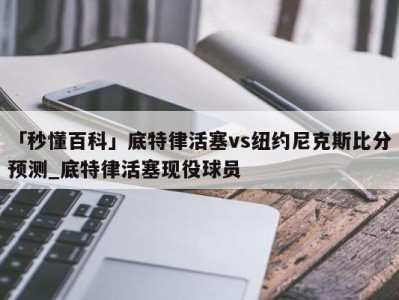 「秒懂百科」底特律活塞vs纽约尼克斯比分预测_底特律活塞现役球员